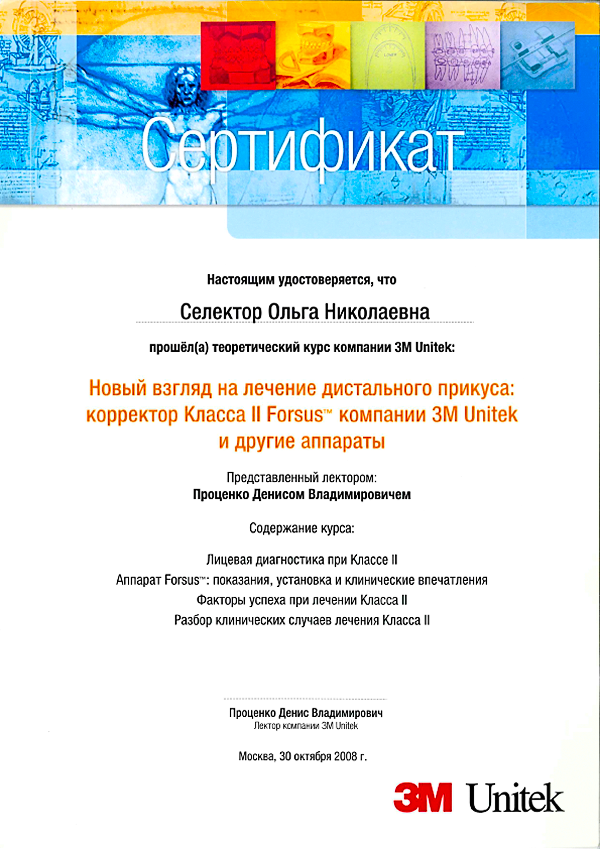 Сертификат

Настоящим удостоверяется, что

Селектор Ольга Николаевна

прошёл(а) теоретический курс компании 3M Unitek:

Новый взгляд на лечение дистального прикуса: корректор Класса II Forsus™ компании 3M Unitek и другие аппараты

Представленный лектором:
Проценко Денисом Владимировичем

Содержание курса:

Лицевая диагностика при Классе II
Аппарат Forsus™: показания, установка и клинические впечатления
Факторы успеха при лечении Класса II
Разбор клинических случаев лечения Класса II

Проценко Денис Владимирович
Лектор компании 3M Unitek

Москва, 30 октября 2008 г.

3M Unitek